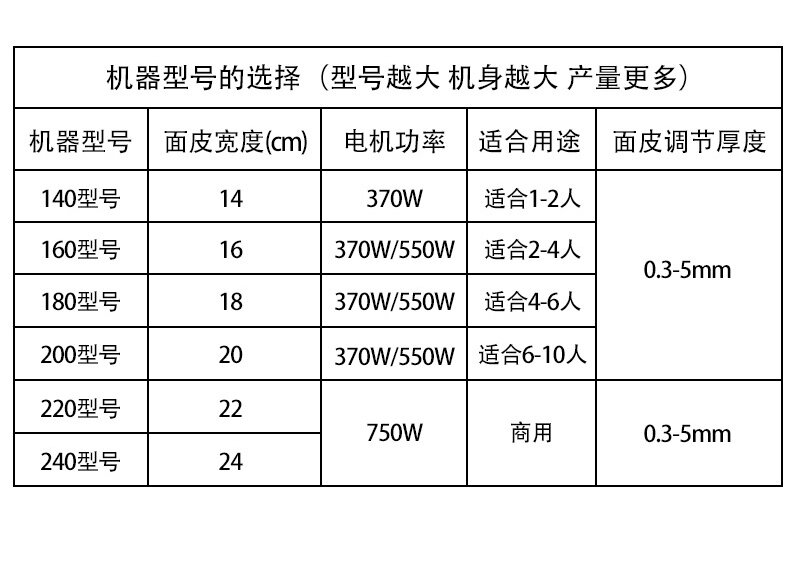 | 机器型号的选择（型号越大 机身越大 产量更多） | | | | |
|---|---|---|---|---|
| 机器型号 | 面皮宽度(cm) | 电机功率 | 适合用途 | 面皮调节厚度 |
| 140型号 | 14 | 370W | 适合1-2人 | 0.3-5mm |
| 160型号 | 16 | 370W/550W | 适合2-4人 | |
| 180型号 | 18 | 370W/550W | 适合4-6人 | |
| 200型号 | 20 | 370W/550W | 适合6-10人 | |
| 220型号 | 22 | 750W | 商用 | 0.3-5mm |
| 240型号 | 24 | | | |